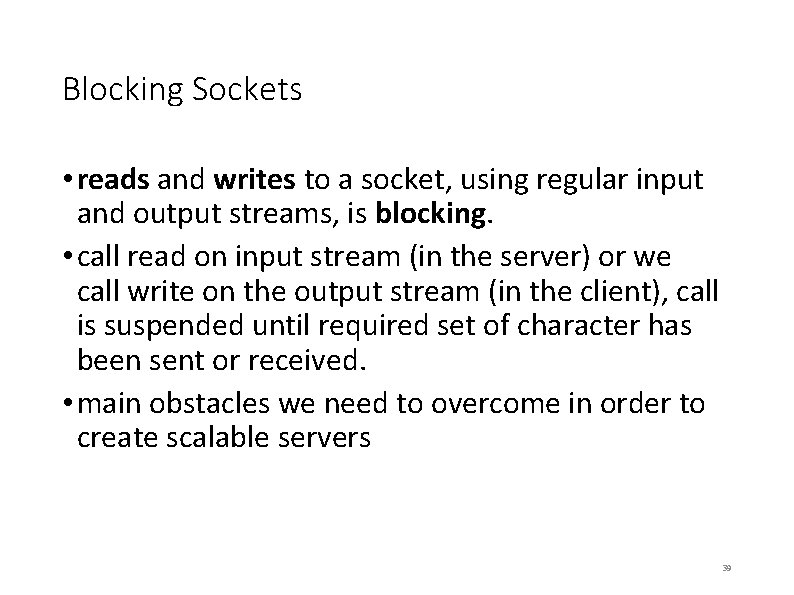 Blocking Sockets

• reads and writes to a socket, using regular input and output streams, is blocking.
• call read on input stream (in the server) or we call write on the output stream (in the client), call is suspended until required set of character has been sent or received.
• main obstacles we need to overcome in order to create scalable servers

39